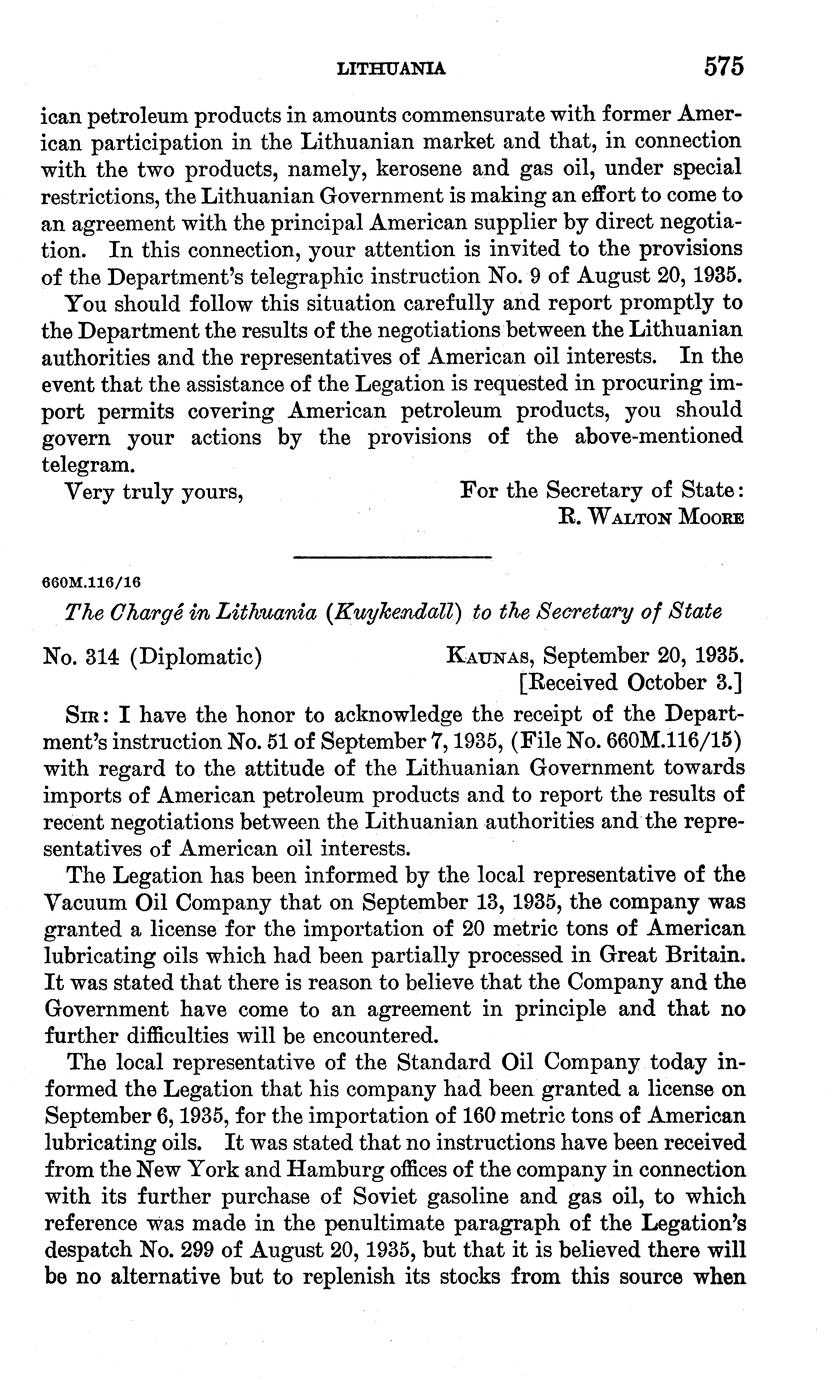 LITHUANIA 575

ican petroleum products in amounts commensurate with former American participation in the Lithuanian market and that, in connection with the two products, namely, kerosene and gas oil, under special restrictions, the Lithuanian Government is making an effort to come to an agreement with the principal American supplier by direct negotiation. In this connection, your attention is invited to the provisions of the Department's telegraphic instruction No. 9 of August 20, 1935.

You should follow this situation carefully and report promptly to the Department the results of the negotiations between the Lithuanian authorities and the representatives of American oil interests. In the event that the assistance of the Legation is requested in procuring import permits covering American petroleum products, you should govern your actions by the provisions of the above-mentioned telegram.

Very truly yours,

For the Secretary of State:
R. Walton Moore

660M.116/16

The Chargé in Lithuania (Kuykendall) to the Secretary of State

No. 314 (Diplomatic)

Kaunas, September 20, 1935.
[Received October 3.]

Sir: I have the honor to acknowledge the receipt of the Department's instruction No. 51 of September 7, 1935, (File No. 660M.116/15) with regard to the attitude of the Lithuanian Government towards imports of American petroleum products and to report the results of recent negotiations between the Lithuanian authorities and the representatives of American oil interests.

The Legation has been informed by the local representative of the Vacuum Oil Company that on September 13, 1935, the company was granted a license for the importation of 20 metric tons of American lubricating oils which had been partially processed in Great Britain. It was stated that there is reason to believe that the Company and the Government have come to an agreement in principle and that no further difficulties will be encountered.

The local representative of the Standard Oil Company today informed the Legation that his company had been granted a license on September 6, 1935, for the importation of 160 metric tons of American lubricating oils. It was stated that no instructions have been received from the New York and Hamburg offices of the company in connection with its further purchase of Soviet gasoline and gas oil, to which reference was made in the penultimate paragraph of the Legation's despatch No. 299 of August 20, 1935, but that it is believed there will be no alternative but to replenish its stocks from this source when